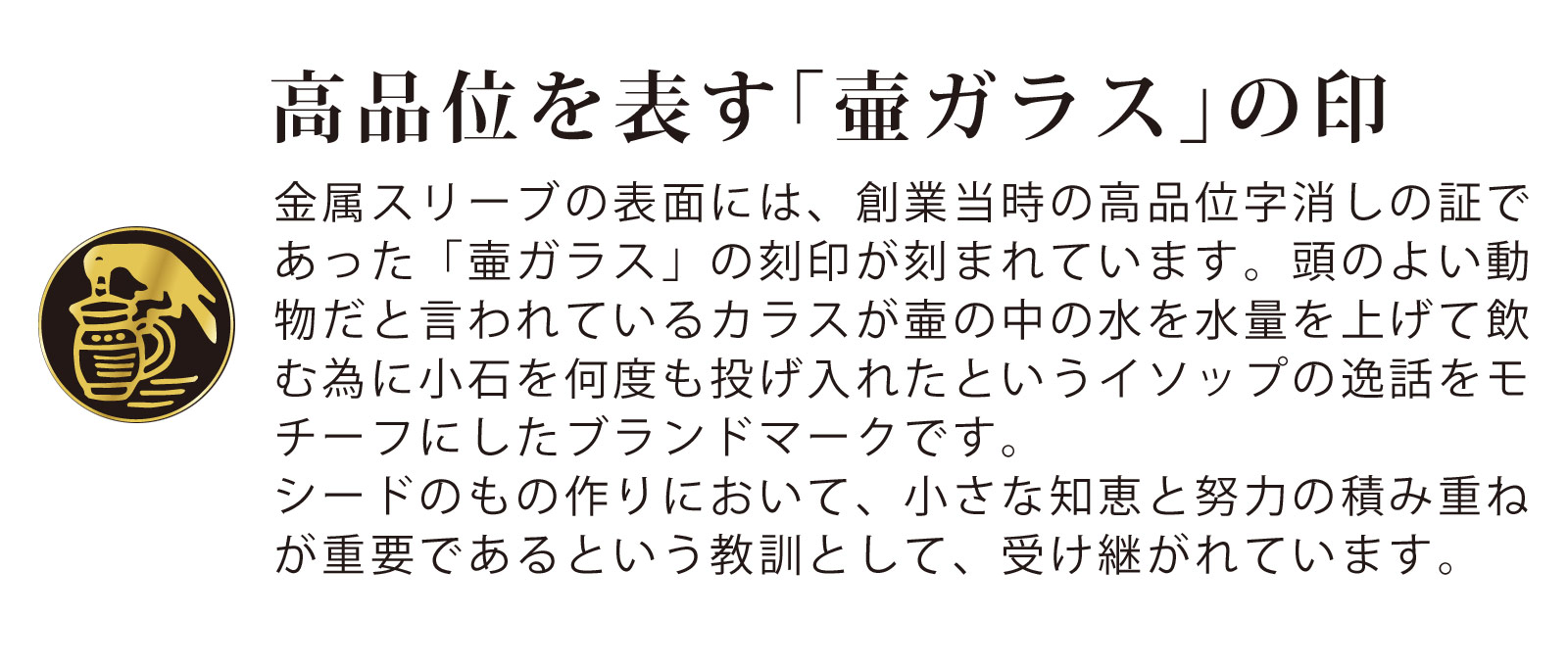 高品位を表す「壷ガラス」の印

金属スリーブの表面には、創業当時の高品位字消しの証であった「壷ガラス」の刻印が刻まれています。頭のよい動物だと言われているカラスが壷の中の水を水量を上げて飲む為に小石を何度も投げ入れたというイソップの逸話をモチーフにしたブランドマークです。
シードのもの作りにおいて、小さな知恵と努力の積み重ねが重要であるという教訓として、受け継がれています。